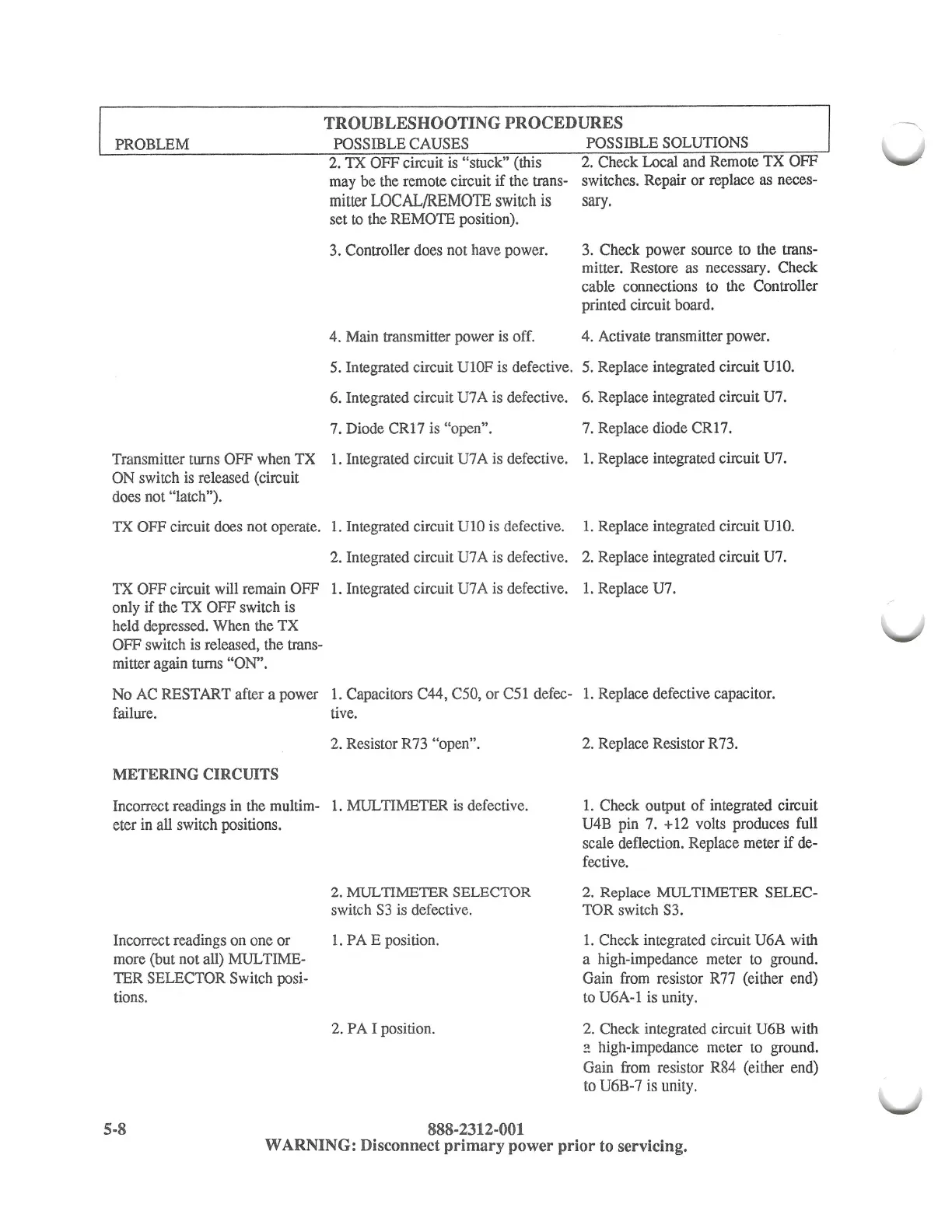 TROUBLESHOOTING PROCEDURES

| PROBLEM | POSSIBLE CAUSES | POSSIBLE SOLUTIONS |
|---|---|---|
| | 2. TX OFF circuit is "stuck" (this may be the remote circuit if the transmitter LOCAL/REMOTE switch is set to the REMOTE position). | 2. Check Local and Remote TX OFF switches. Repair or replace as necessary. |
| | 3. Controller does not have power. | 3. Check power source to the transmitter. Restore as necessary. Check cable connections to the Controller printed circuit board. |
| | 4. Main transmitter power is off. | 4. Activate transmitter power. |
| | 5. Integrated circuit U10F is defective. | 5. Replace integrated circuit U10. |
| | 6. Integrated circuit U7A is defective. | 6. Replace integrated circuit U7. |
| | 7. Diode CR17 is "open". | 7. Replace diode CR17. |
| Transmitter turns OFF when TX ON switch is released (circuit does not "latch"). | 1. Integrated circuit U7A is defective. | 1. Replace integrated circuit U7. |
| TX OFF circuit does not operate. | 1. Integrated circuit U10 is defective. | 1. Replace integrated circuit U10. |
| | 2. Integrated circuit U7A is defective. | 2. Replace integrated circuit U7. |
| TX OFF circuit will remain OFF only if the TX OFF switch is held depressed. When the TX OFF switch is released, the transmitter again turns "ON". | 1. Integrated circuit U7A is defective. | 1. Replace U7. |
| No AC RESTART after a power failure. | 1. Capacitors C44, C50, or C51 defective. | 1. Replace defective capacitor. |
| | 2. Resistor R73 "open". | 2. Replace Resistor R73. |
| METERING CIRCUITS | | |
| Incorrect readings in the multimeter in all switch positions. | 1. MULTIMETER is defective. | 1. Check output of integrated circuit U4B pin 7. +12 volts produces full scale deflection. Replace meter if defective. |
| | 2. MULTIMETER SELECTOR switch S3 is defective. | 2. Replace MULTIMETER SELECTOR switch S3. |
| Incorrect readings on one or more (but not all) MULTIMETER SELECTOR Switch positions. | 1. PA E position. | 1. Check integrated circuit U6A with a high-impedance meter to ground. Gain from resistor R77 (either end) to U6A-1 is unity. |
| | 2. PA I position. | 2. Check integrated circuit U6B with a high-impedance meter to ground. Gain from resistor R84 (either end) to U6B-7 is unity. |

5-8 888-2312-001
WARNING: Disconnect primary power prior to servicing.